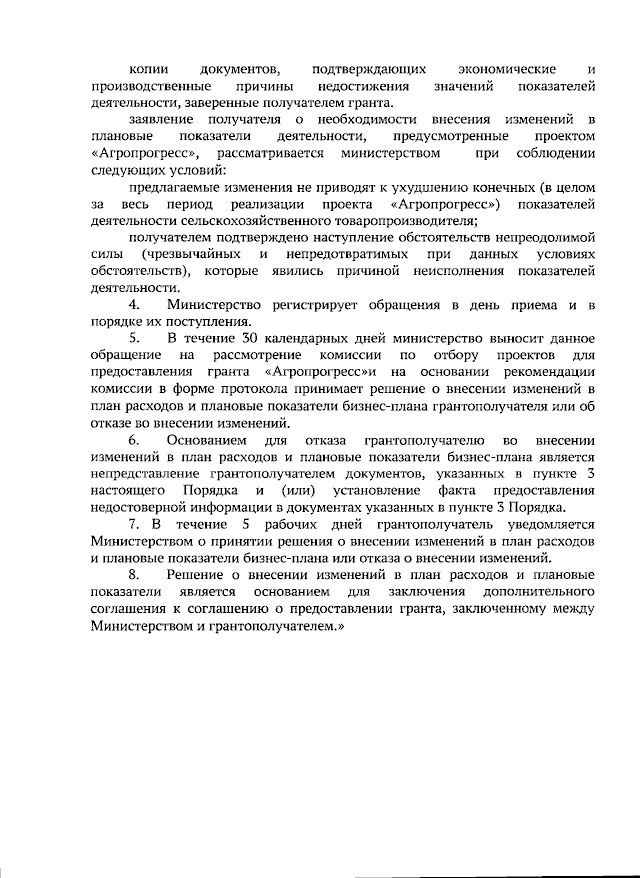 копии документов, подтверждающих экономические и производственные причины недостижения значений показателей деятельности, заверенные получателем гранта.

заявление получателя о необходимости внесения изменений в плановые показатели деятельности, предусмотренные проектом «Агропрогресс», рассматривается министерством при соблюдении следующих условий:

предлагаемые изменения не приводят к ухудшению конечных (в целом за весь период реализации проекта «Агропрогресс») показателей деятельности сельскохозяйственного товаропроизводителя;

получателем подтверждено наступление обстоятельств непреодолимой силы (чрезвычайных и непредотвратимых при данных условиях обстоятельств), которые явились причиной неисполнения показателей деятельности.

4. Министерство регистрирует обращения в день приема и в порядке их поступления.

5. В течение 30 календарных дней министерство выносит данное обращение на рассмотрение комиссии по отбору проектов для предоставления гранта «Агропрогресс»и на основании рекомендации комиссии в форме протокола принимает решение о внесении изменений в план расходов и плановые показатели бизнес-плана грантополучателя или об отказе во внесении изменений.

6. Основанием для отказа грантополучателю во внесении изменений в план расходов и плановые показатели бизнес-плана является непредставление грантополучателем документов, указанных в пункте 3 настоящего Порядка и (или) установление факта предоставления недостоверной информации в документах указанных в пункте 3 Порядка.

7. В течение 5 рабочих дней грантополучатель уведомляется Министерством о принятии решения о внесении изменений в план расходов и плановые показатели бизнес-плана или отказа о внесении изменений.

8. Решение о внесении изменений в план расходов и плановые показатели является основанием для заключения дополнительного соглашения к соглашению о предоставлении гранта, заключенному между Министерством и грантополучателем.»